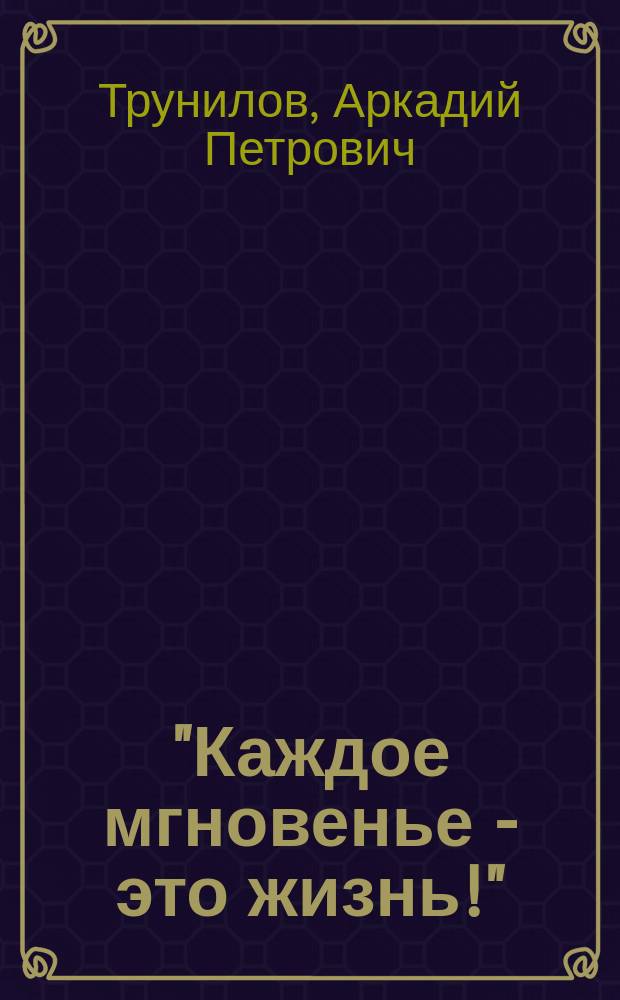 Трунилов, Аркадий Петрович

"Каждое мгновенье - это жизнь!"